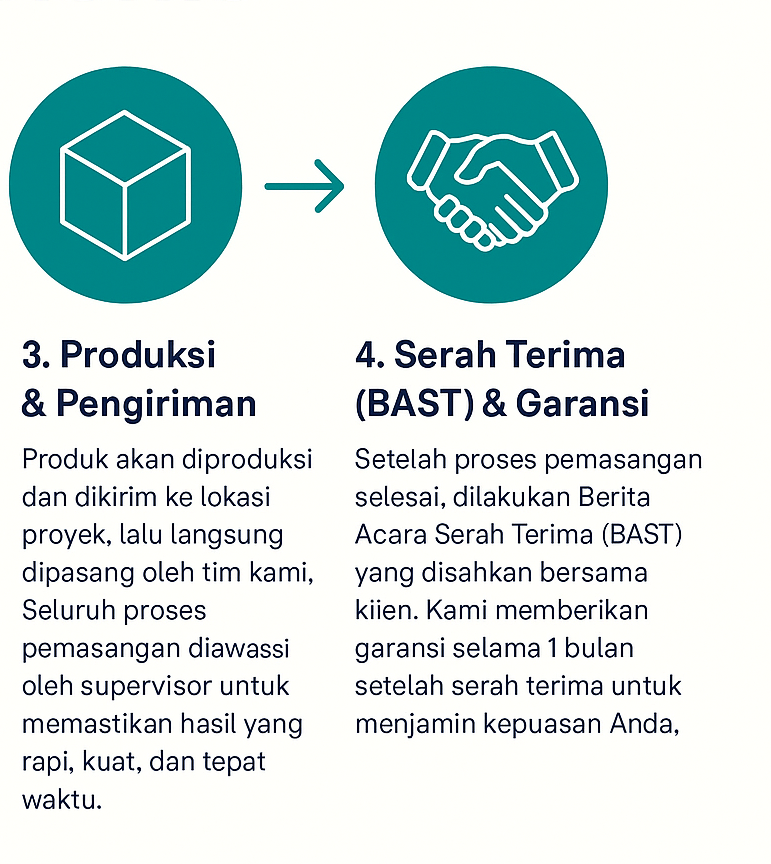 3. Produksi & Pengiriman

Produk akan diproduksi dan dikirim ke lokasi proyek, lalu langsung dipasang oleh tim kami, Seluruh proses pemasangan diawassi oleh supervisor untuk memastikan hasil yang rapi, kuat, dan tepat waktu.

4. Serah Terima (BAST) & Garansi

Setelah proses pemasangan selesai, dilakukan Berita Acara Serah Terima (BAST) yang disahkan bersama kiien. Kami memberikan garansi selama 1 bulan setelah serah terima untuk menjamin kepuasan Anda,